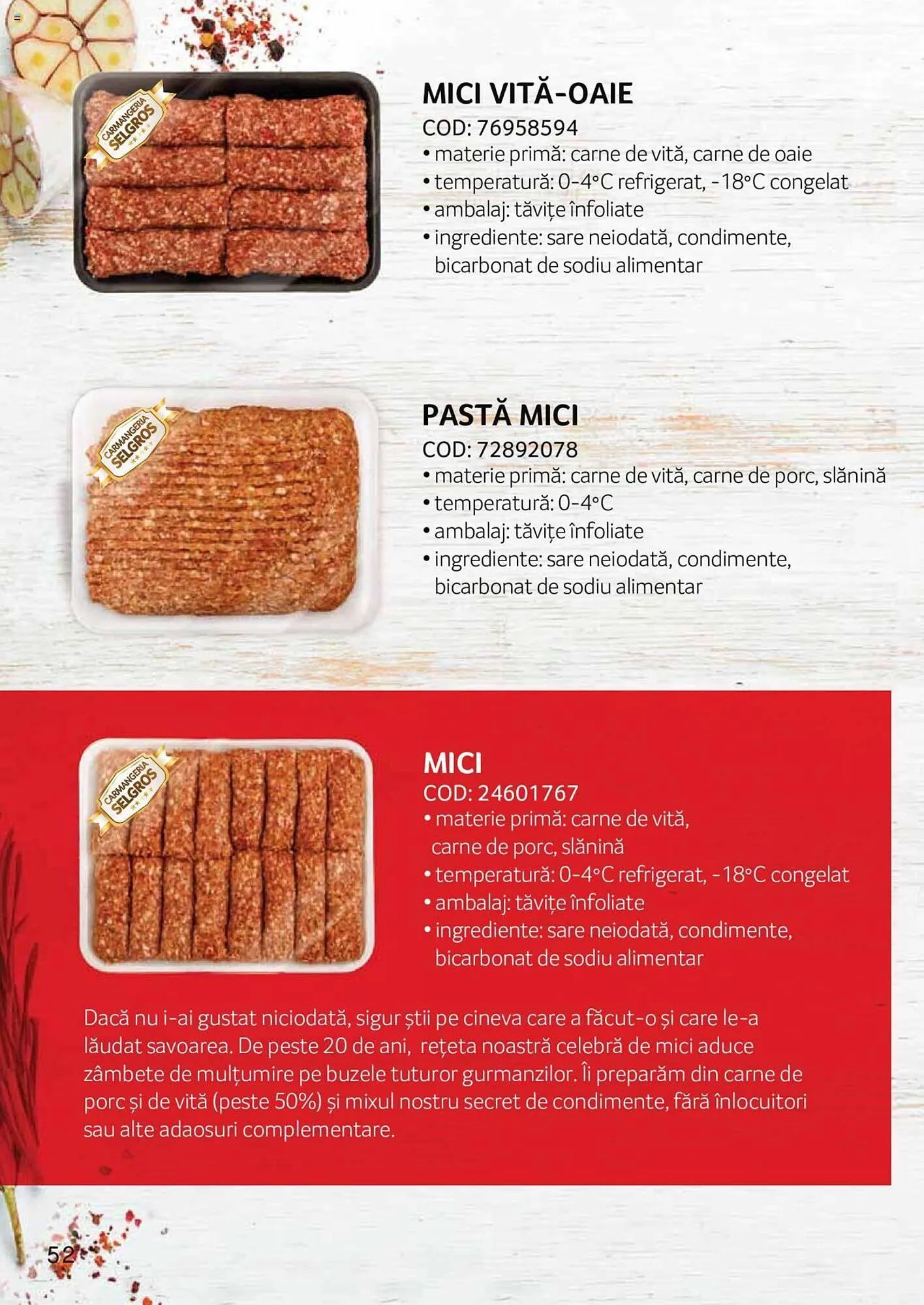 CARMANGERIA SELGROS

MICI VITĂ-OAIE
COD: 76958594
• materie primă: carne de vită, carne de oaie
• temperatură: 0-4°C refrigerat, -18°C congelat
• ambalaj: tăvițe înfoliate
• ingrediente: sare neiodată, condimente, bicarbonat de sodiu alimentar

CARMANGERIA SELGROS

PASTĂ MICI
COD: 72892078
• materie primă: carne de vită, carne de porc, slănină
• temperatură: 0-4°C
• ambalaj: tăvițe înfoliate
• ingrediente: sare neiodată, condimente, bicarbonat de sodiu alimentar

CARMANGERIA SELGROS

MICI
COD: 24601767
• materie primă: carne de vită, carne de porc, slănină
• temperatură: 0-4°C refrigerat, -18°C congelat
• ambalaj: tăvițe înfoliate
• ingrediente: sare neiodată, condimente, bicarbonat de sodiu alimentar

Dacă nu i-ai gustat niciodată, sigur știi pe cineva care a făcut-o și care le-a lăudat savoarea. De peste 20 de ani, rețeta noastră celebră de mici aduce zâmbete de mulțumire pe buzele tuturor gurmanzilor. Îi preparăm din carne de porc și de vită (peste 50%) și mixul nostru secret de condimente, fără înlocuitori sau alte adaosuri complementare.

52